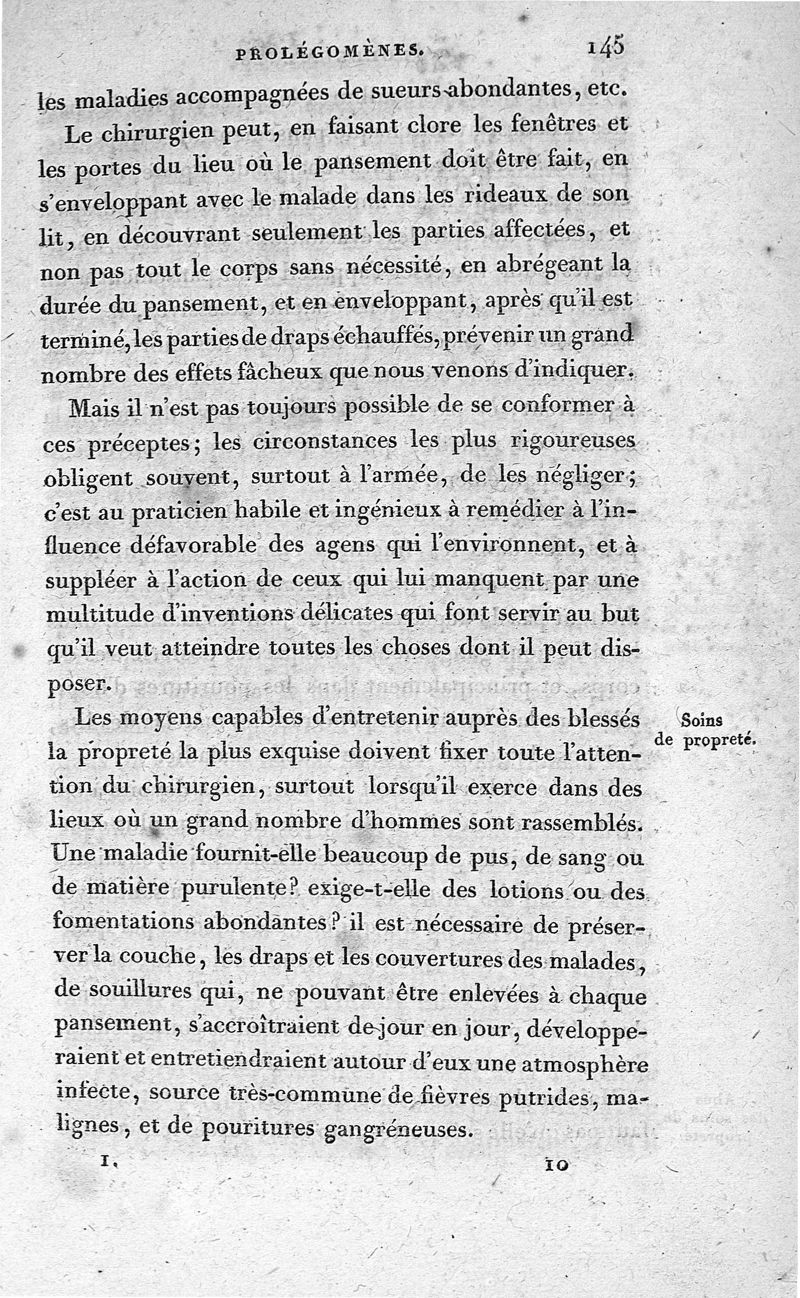 PROLÉGOMÈNES. 145

les maladies accompagnées de sueurs abondantes, etc.

Le chirurgien peut, en faisant clore les fenêtres et les portes du lieu où le pansement doit être fait, en s'enveloppant avec le malade dans les rideaux de son lit, en découvrant seulement les parties affectées, et non pas tout le corps sans nécessité, en abrégeant la durée du pansement, et en enveloppant, après qu'il est terminé, les parties de draps échauffés, prévenir un grand nombre des effets fâcheux que nous venons d'indiquer.

Mais il n'est pas toujours possible de se conformer à ces préceptes; les circonstances les plus rigoureuses obligent souvent, surtout à l'armée, de les négliger; c'est au praticien habile et ingénieux à remédier à l'influence défavorable des agens qui l'environnent, et à suppléer à l'action de ceux qui lui manquent par une multitude d'inventions délicates qui font servir au but qu'il veut atteindre toutes les choses dont il peut disposer.

Soins de propreté.

Les moyens capables d'entretenir auprès des blessés la propreté la plus exquise doivent fixer toute l'attention du chirurgien, surtout lorsqu'il exerce dans des lieux où un grand nombre d'hommes sont rassemblés. Une maladie fournit-elle beaucoup de pus, de sang ou de matière purulente? exige-t-elle des lotions ou des fomentations abondantes? il est nécessaire de préserver la couche, les draps et les couvertures des malades, de souillures qui, ne pouvant être enlevées à chaque pansement, s'accroîtraient de jour en jour, développeraient et entretiendraient autour d'eux une atmosphère infecte, source très-commune de fièvres putrides, malignes, et de pouritures gangréneuses.

I. 10